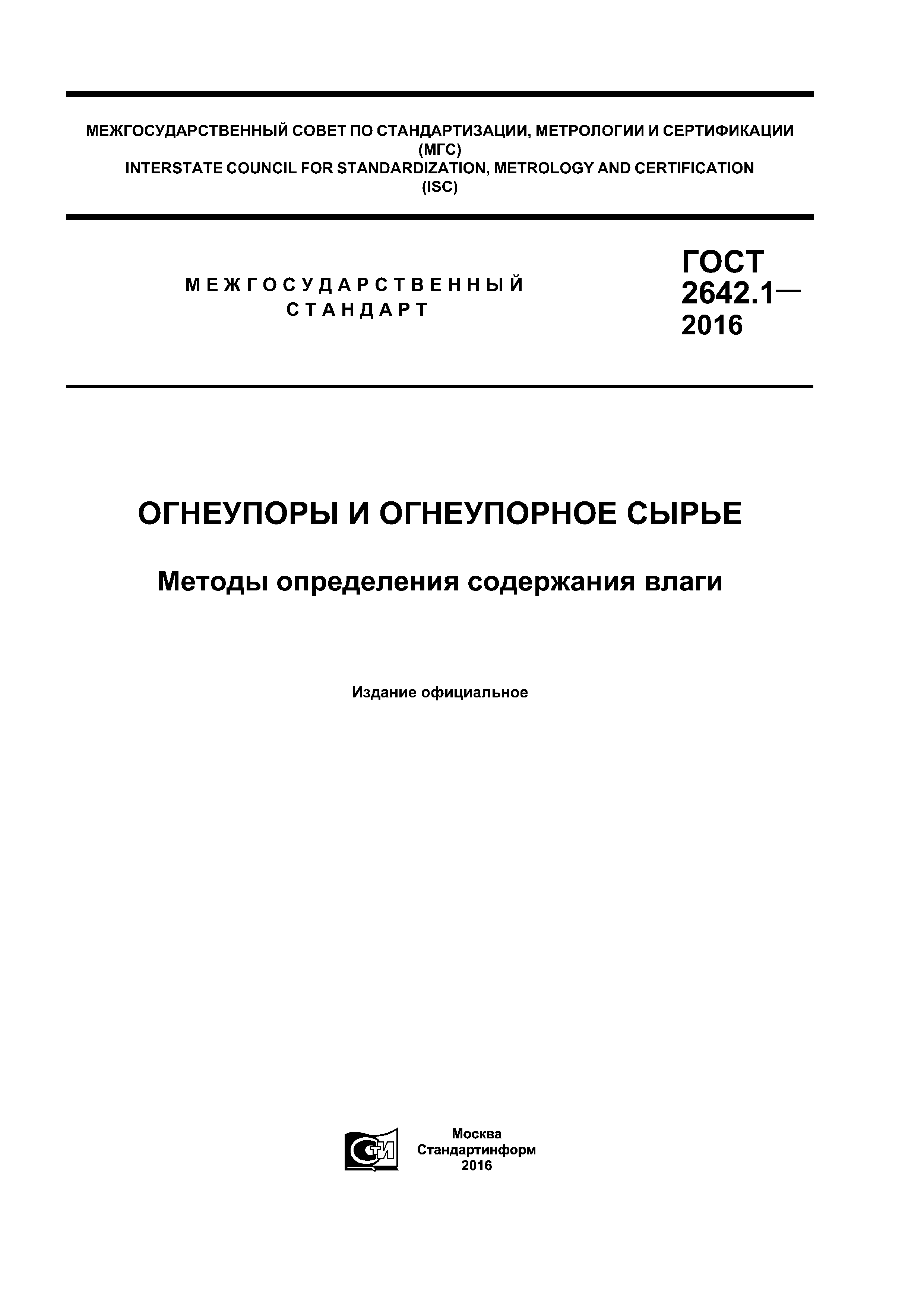 МЕЖГОСУДАРСТВЕННЫЙ СОВЕТ ПО СТАНДАРТИЗАЦИИ, МЕТРОЛОГИИ И СЕРТИФИКАЦИИ
(МГС)
INTERSTATE COUNCIL FOR STANDARDIZATION, METROLOGY AND CERTIFICATION
(ISC)

МЕЖГОСУДАРСТВЕННЫЙ СТАНДАРТ

ГОСТ
2642.1—
2016

ОГНЕУПОРЫ И ОГНЕУПОРНОЕ СЫРЬЕ

Методы определения содержания влаги

Издание официальное

СТИ

Москва
Стандартинформ
2016